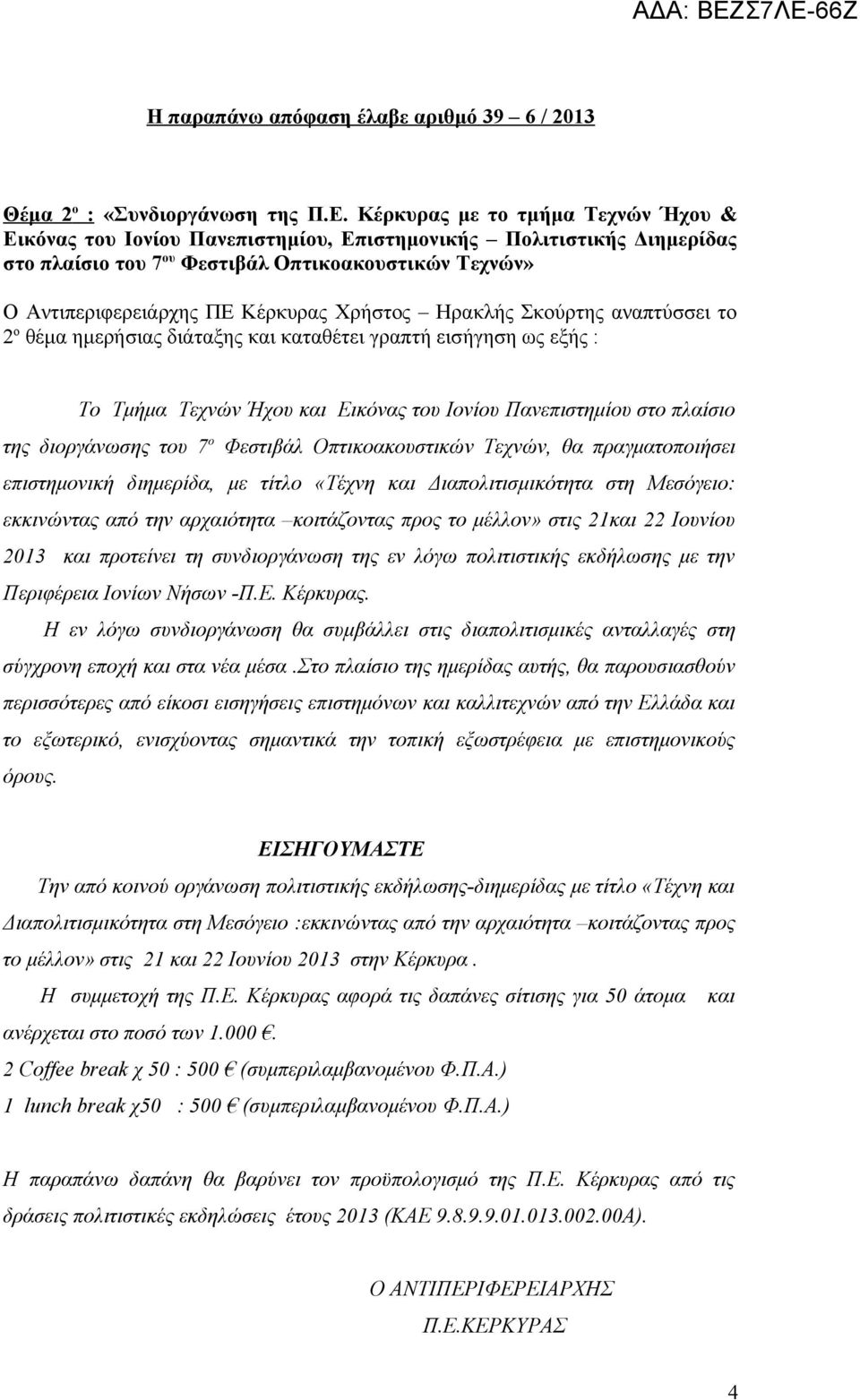 ΑΔΑ: ΒΕΖΣ7ΛΕ-66Ζ

Η παραπάνω απόφαση έλαβε αριθμό 39 – 6 / 2013

Θέμα 2ο : «Συνδιοργάνωση της Π.Ε. Κέρκυρας με το τμήμα Τεχνών Ήχου & Εικόνας του Ιονίου Πανεπιστημίου, Επιστημονικής – Πολιτιστικής Διημερίδας στο πλαίσιο του 7ου Φεστιβάλ Οπτικοακουστικών Τεχνών»

Ο Αντιπεριφερειάρχης ΠΕ Κέρκυρας Χρήστος – Ηρακλής Σκούρτης αναπτύσσει το 2ο θέμα ημερήσιας διάταξης και καταθέτει γραπτή εισήγηση ως εξής :

Το Τμήμα Τεχνών Ήχου και Εικόνας του Ιονίου Πανεπιστημίου στο πλαίσιο της διοργάνωσης του 7ο Φεστιβάλ Οπτικοακουστικών Τεχνών, θα πραγματοποιήσει επιστημονική διημερίδα, με τίτλο «Τέχνη και Διαπολιτισμικότητα στη Μεσόγειο: εκκινώντας από την αρχαιότητα –κοιτάζοντας προς το μέλλον» στις 21και 22 Ιουνίου 2013 και προτείνει τη συνδιοργάνωση της εν λόγω πολιτιστικής εκδήλωσης με την Περιφέρεια Ιονίων Νήσων -Π.Ε. Κέρκυρας.

Η εν λόγω συνδιοργάνωση θα συμβάλλει στις διαπολιτισμικές ανταλλαγές στη σύγχρονη εποχή και στα νέα μέσα .Στο πλαίσιο της ημερίδας αυτής, θα παρουσιασθούν περισσότερες από είκοσι εισηγήσεις επιστημόνων και καλλιτεχνών από την Ελλάδα και το εξωτερικό, ενισχύοντας σημαντικά την τοπική εξωστρέφεια με επιστημονικούς όρους.

ΕΙΣΗΓΟΥΜΑΣΤΕ

Την από κοινού οργάνωση πολιτιστικής εκδήλωσης-διημερίδας με τίτλο «Τέχνη και Διαπολιτισμικότητα στη Μεσόγειο :εκκινώντας από την αρχαιότητα –κοιτάζοντας προς το μέλλον» στις 21 και 22 Ιουνίου 2013 στην Κέρκυρα .

Η συμμετοχή της Π.Ε. Κέρκυρας αφορά τις δαπάνες σίτισης για 50 άτομα και ανέρχεται στο ποσό των 1.000 €.

2 Coffee break χ 50 : 500 € (συμπεριλαμβανομένου Φ.Π.Α.)

1 lunch break χ50 : 500 € (συμπεριλαμβανομένου Φ.Π.Α.)

Η παραπάνω δαπάνη θα βαρύνει τον προϋπολογισμό της Π.Ε. Κέρκυρας από τις δράσεις πολιτιστικές εκδηλώσεις έτους 2013 (ΚΑΕ 9.8.9.9.01.013.002.00Α).

Ο ΑΝΤΙΠΕΡΙΦΕΡΕΙΑΡΧΗΣ
Π.Ε.ΚΕΡΚΥΡΑΣ

4